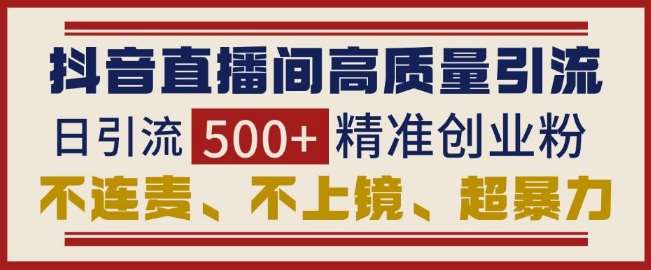 抖音直播间高质量引流

日引流 500+ 精准创业粉

不连麦、不上镜、超暴力